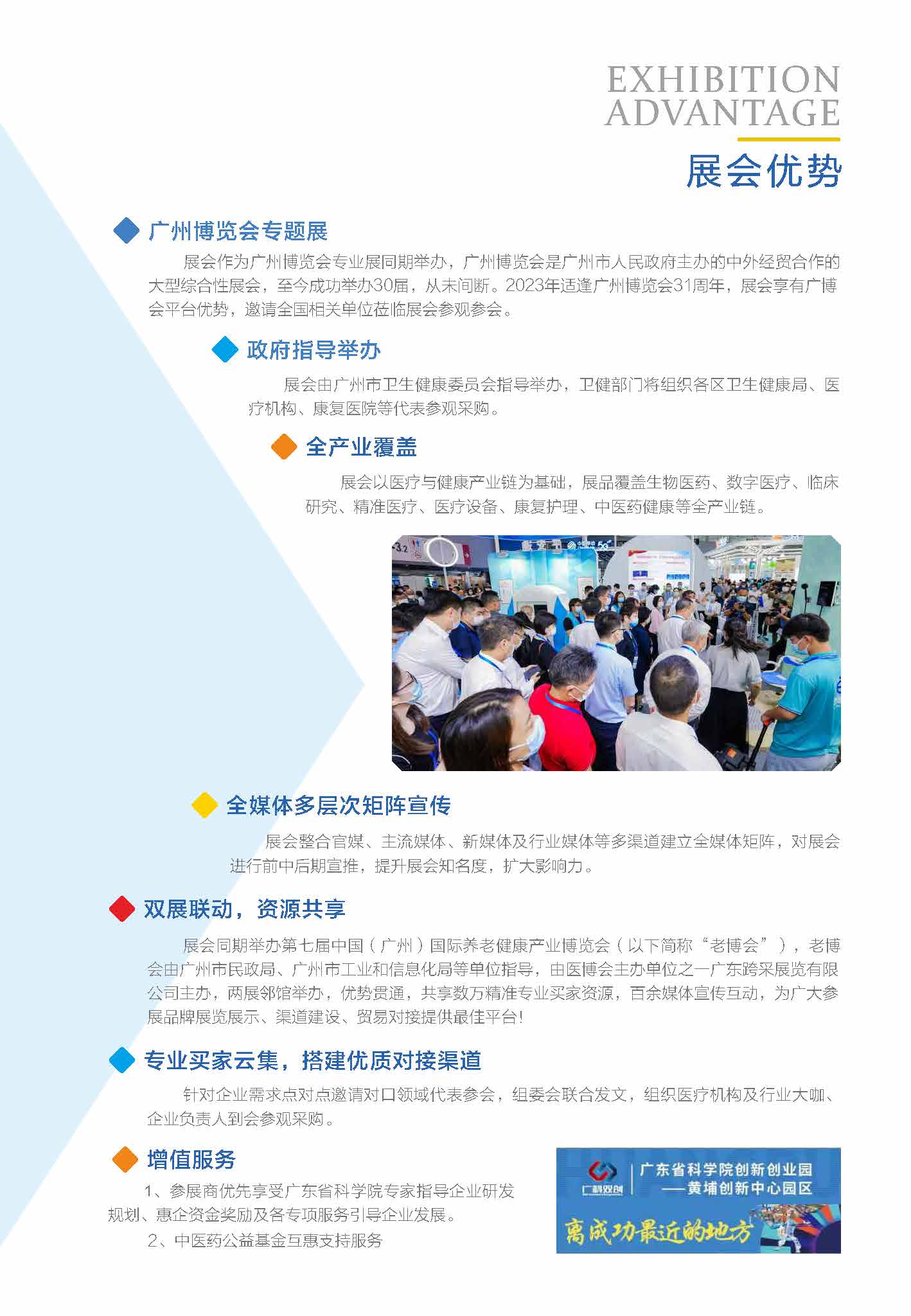 EXHIBITION
ADVANTAGE
展会优势

广州博览会专题展

展会作为广州博览会专业展同期举办，广州博览会是广州市人民政府主办的中外经贸合作的大型综合性展会，至今成功举办30届，从未间断。2023年适逢广州博览会31周年，展会享有广博会平台优势，邀请全国相关单位莅临展会参观参会。

政府指导举办

展会由广州市卫生健康委员会指导举办，卫健部门将组织各区卫生健康局、医疗机构、康复医院等代表参观采购。

全产业覆盖

展会以医疗与健康产业链为基础，展品覆盖生物医药、数字医疗、临床研究、精准医疗、医疗设备、康复护理、中医药健康等全产业链。

全媒体多层次矩阵宣传

展会整合官媒、主流媒体、新媒体及行业媒体等多渠道建立全媒体矩阵，对展会进行前中后期宣推，提升展会知名度，扩大影响力。

双展联动，资源共享

展会同期举办第七届中国（广州）国际养老健康产业博览会（以下简称“老博会”），老博会由广州市民政局、广州市工业和信息化局等单位指导，由医博会主办单位之一广东跨采展览有限公司主办，两展邻馆举办，优势贯通，共享数万精准专业买家资源，百余媒体宣传互动，为广大参展品牌展览展示、渠道建设、贸易对接提供最佳平台!

专业买家云集，搭建优质对接渠道

针对企业需求点对点邀请对口领域代表参会，组委会联合发文，组织医疗机构及行业大咖、企业负责人到会参观采购。

增值服务

1、参展商优先享受广东省科学院专家指导企业研发规划、惠企资金奖励及各专项服务引导企业发展。

2、中医药公益基金互惠支持服务

广科双创
广东省科学院创新创业园
——黄埔创新中心园区
离成功最近的地方